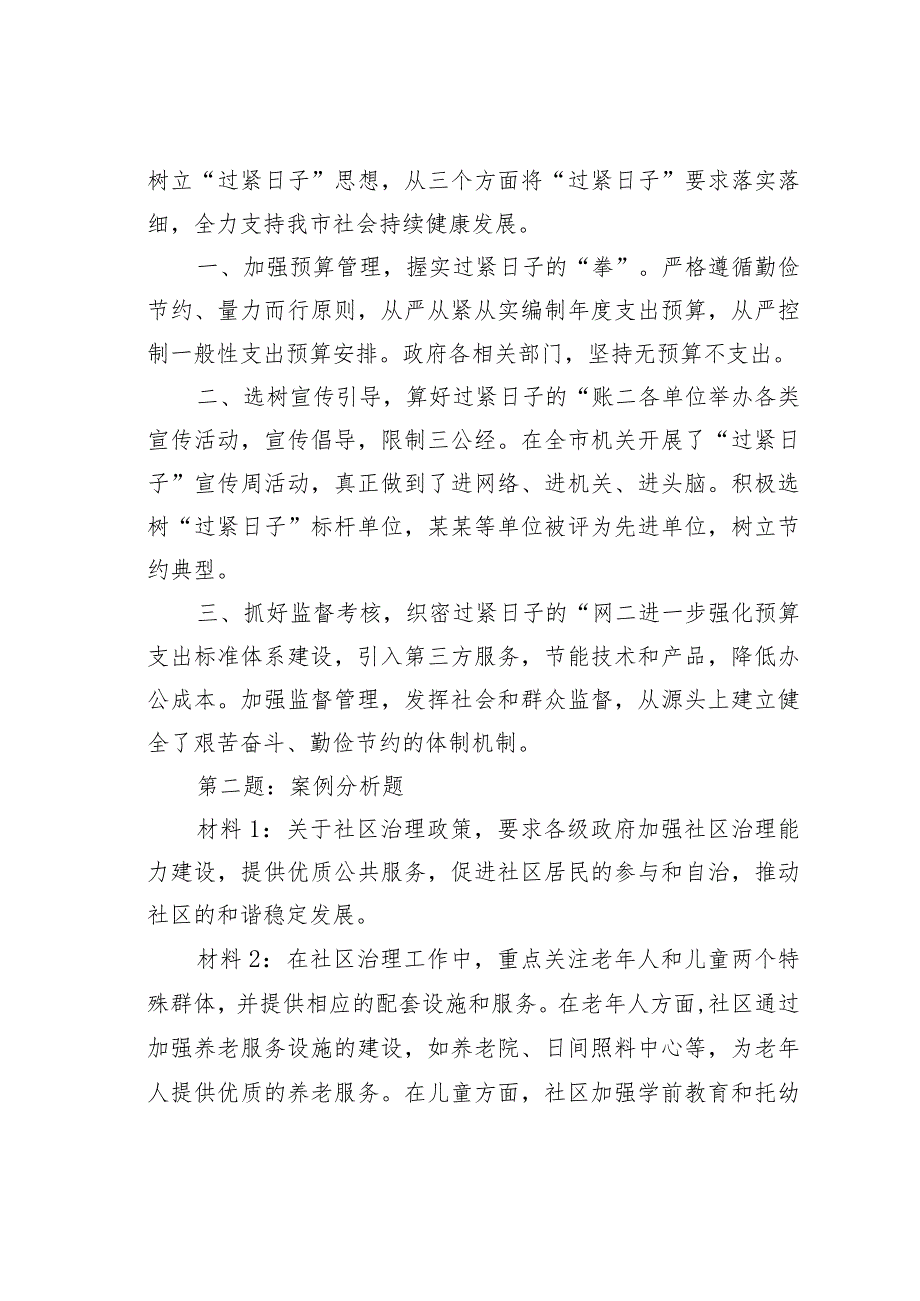 树立“过紧日子”思想，从三个方面将“过紧日子”要求落实落细，全力支持我市社会持续健康发展。

一、加强预算管理，握实过紧日子的“拳”。严格遵循勤俭节约、量力而行原则，从严从紧从实编制年度支出预算，从严控制一般性支出预算安排。政府各相关部门，坚持无预算不支出。

二、选树宣传引导，算好过紧日子的“账二各单位举办各类宣传活动，宣传倡导，限制三公经。在全市机关开展了“过紧日子”宣传周活动，真正做到了进网络、进机关、进头脑。积极选树“过紧日子”标杆单位，某某等单位被评为先进单位，树立节约典型。

三、抓好监督考核，织密过紧日子的“网二进一步强化预算支出标准体系建设，引入第三方服务，节能技术和产品，降低办公成本。加强监督管理，发挥社会和群众监督，从源头上建立健全了艰苦奋斗、勤俭节约的体制机制。

第二题：案例分析题

材料1：关于社区治理政策，要求各级政府加强社区治理能力建设，提供优质公共服务，促进社区居民的参与和自治，推动社区的和谐稳定发展。

材料2：在社区治理工作中，重点关注老年人和儿童两个特殊群体，并提供相应的配套设施和服务。在老年人方面，社区通过加强养老服务设施的建设，如养老院、日间照料中心等，为老年人提供优质的养老服务。在儿童方面，社区加强学前教育和托幼